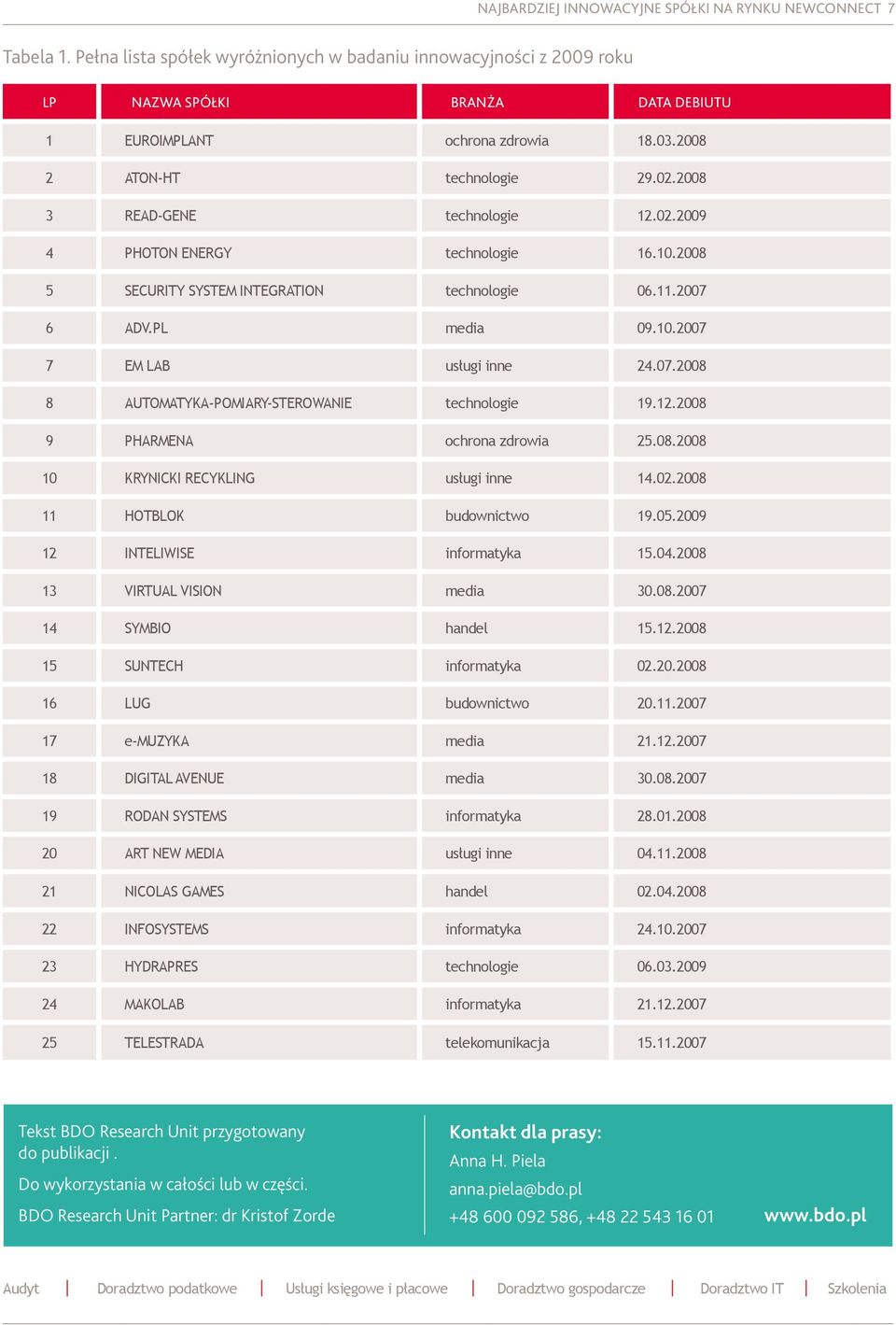 NAJBARDZIEJ INNOWACYJNE SPÓŁKI NA RYNKU NEWCONNECT 7

Tabela 1. Pełna lista spółek wyróżnionych w badaniu innowacyjności z 2009 roku

| LP | NAZWA SPÓŁKI | BRANŻA | DATA DEBIUTU |
|---|---|---|---|
| 1 | EUROIMPLANT | ochrona zdrowia | 18.03.2008 |
| 2 | ATON-HT | technologie | 29.02.2008 |
| 3 | READ-GENE | technologie | 12.02.2009 |
| 4 | PHOTON ENERGY | technologie | 16.10.2008 |
| 5 | SECURITY SYSTEM INTEGRATION | technologie | 06.11.2007 |
| 6 | ADV.PL | media | 09.10.2007 |
| 7 | EM LAB | usługi inne | 24.07.2008 |
| 8 | AUTOMATYKA-POMIARY-STEROWANIE | technologie | 19.12.2008 |
| 9 | PHARMENA | ochrona zdrowia | 25.08.2008 |
| 10 | KRYNICKI RECYKLING | usługi inne | 14.02.2008 |
| 11 | HOTBLOK | budownictwo | 19.05.2009 |
| 12 | INTELIWISE | informatyka | 15.04.2008 |
| 13 | VIRTUAL VISION | media | 30.08.2007 |
| 14 | SYMBIO | handel | 15.12.2008 |
| 15 | SUNTECH | informatyka | 02.20.2008 |
| 16 | LUG | budownictwo | 20.11.2007 |
| 17 | e-MUZYKA | media | 21.12.2007 |
| 18 | DIGITAL AVENUE | media | 30.08.2007 |
| 19 | RODAN SYSTEMS | informatyka | 28.01.2008 |
| 20 | ART NEW MEDIA | usługi inne | 04.11.2008 |
| 21 | NICOLAS GAMES | handel | 02.04.2008 |
| 22 | INFOSYSTEMS | informatyka | 24.10.2007 |
| 23 | HYDRAPRES | technologie | 06.03.2009 |
| 24 | MAKOLAB | informatyka | 21.12.2007 |
| 25 | TELESTRADA | telekomunikacja | 15.11.2007 |

Tekst BDO Research Unit przygotowany do publikacji .

Do wykorzystania w całości lub w części.

BDO Research Unit Partner: dr Kristof Zorde

Kontakt dla prasy:
Anna H. Piela
anna.piela@bdo.pl
+48 600 092 586, +48 22 543 16 01

www.bdo.pl

Audyt | Doradztwo podatkowe | Usługi księgowe i płacowe | Doradztwo gospodarcze | Doradztwo IT | Szkolenia